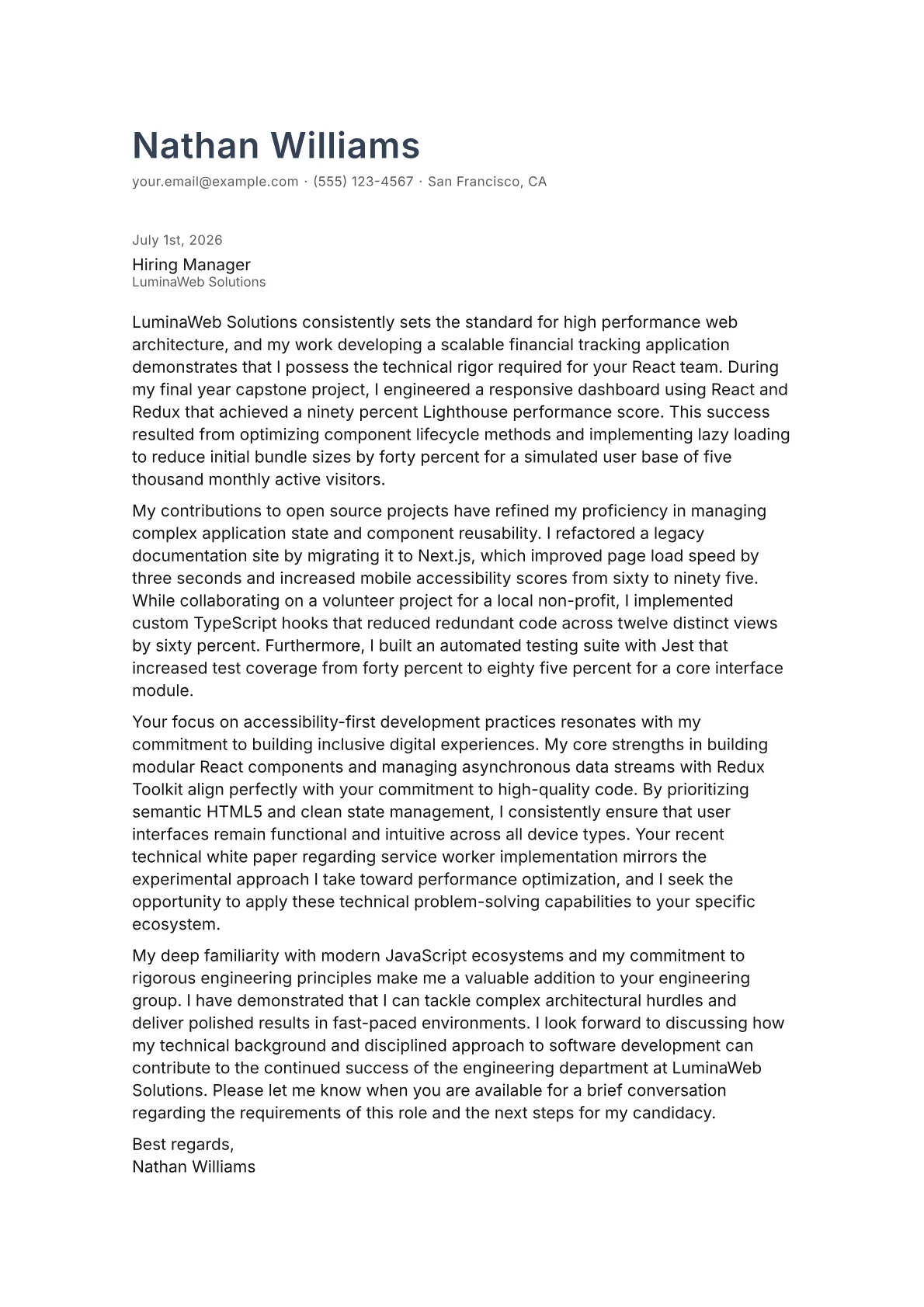 Nathan Williams

your.email@example.com · (555) 123-4567 · San Francisco, CA

July 1st, 2026

Hiring Manager
LuminaWeb Solutions

LuminaWeb Solutions consistently sets the standard for high performance web architecture, and my work developing a scalable financial tracking application demonstrates that I possess the technical rigor required for your React team. During my final year capstone project, I engineered a responsive dashboard using React and Redux that achieved a ninety percent Lighthouse performance score. This success resulted from optimizing component lifecycle methods and implementing lazy loading to reduce initial bundle sizes by forty percent for a simulated user base of five thousand monthly active visitors.

My contributions to open source projects have refined my proficiency in managing complex application state and component reusability. I refactored a legacy documentation site by migrating it to Next.js, which improved page load speed by three seconds and increased mobile accessibility scores from sixty to ninety five. While collaborating on a volunteer project for a local non-profit, I implemented custom TypeScript hooks that reduced redundant code across twelve distinct views by sixty percent. Furthermore, I built an automated testing suite with Jest that increased test coverage from forty percent to eighty five percent for a core interface module.

Your focus on accessibility-first development practices resonates with my commitment to building inclusive digital experiences. My core strengths in building modular React components and managing asynchronous data streams with Redux Toolkit align perfectly with your commitment to high-quality code. By prioritizing semantic HTML5 and clean state management, I consistently ensure that user interfaces remain functional and intuitive across all device types. Your recent technical white paper regarding service worker implementation mirrors the experimental approach I take toward performance optimization, and I seek the opportunity to apply these technical problem-solving capabilities to your specific ecosystem.

My deep familiarity with modern JavaScript ecosystems and my commitment to rigorous engineering principles make me a valuable addition to your engineering group. I have demonstrated that I can tackle complex architectural hurdles and deliver polished results in fast-paced environments. I look forward to discussing how my technical background and disciplined approach to software development can contribute to the continued success of the engineering department at LuminaWeb Solutions. Please let me know when you are available for a brief conversation regarding the requirements of this role and the next steps for my candidacy.

Best regards,
Nathan Williams